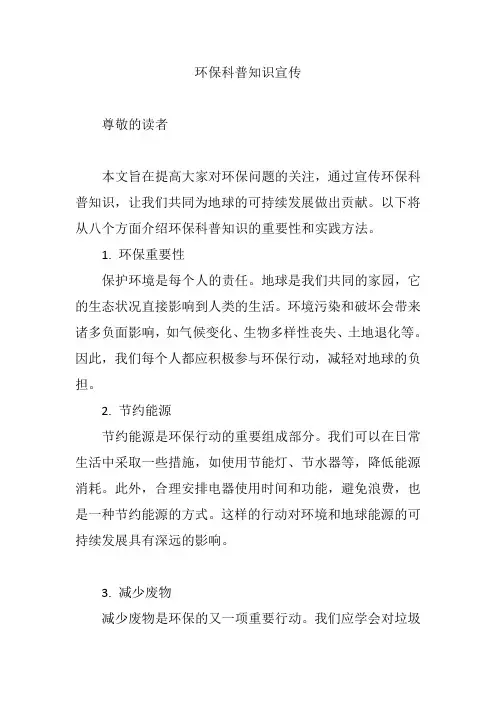 环保科普知识宣传

尊敬的读者

本文旨在提高大家对环保问题的关注，通过宣传环保科普知识，让我们共同为地球的可持续发展做出贡献。以下将从八个方面介绍环保科普知识的重要性和实践方法。

1. 环保重要性

保护环境是每个人的责任。地球是我们共同的家园，它的生态状况直接影响到人类的生活。环境污染和破坏会带来诸多负面影响，如气候变化、生物多样性丧失、土地退化等。因此，我们每个人都应积极参与环保行动，减轻对地球的负担。

2. 节约能源

节约能源是环保行动的重要组成部分。我们可以在日常生活中采取一些措施，如使用节能灯、节水器等，降低能源消耗。此外，合理安排电器使用时间和功能，避免浪费，也是一种节约能源的方式。这样的行动对环境和地球能源的可持续发展具有深远的影响。

3. 减少废物

减少废物是环保的又一项重要行动。我们应学会对垃圾